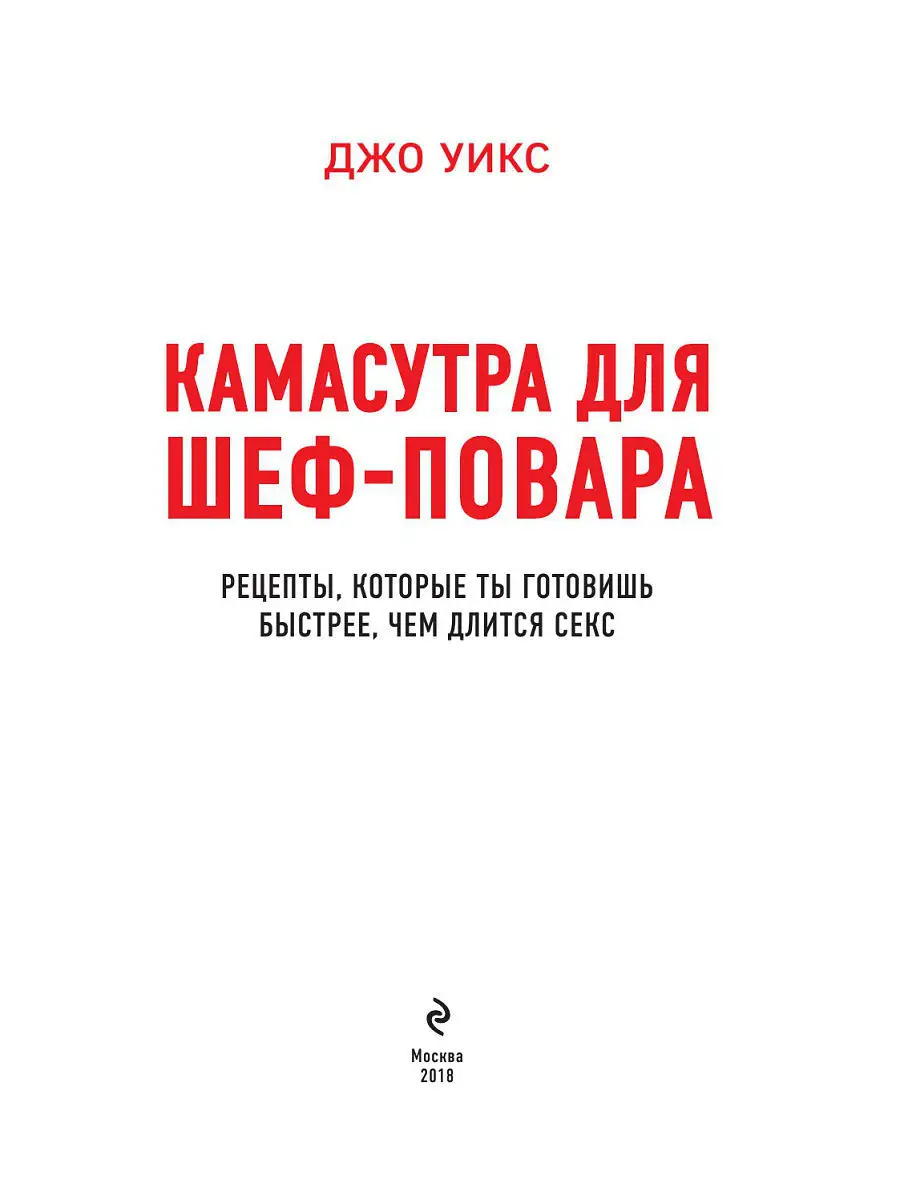 ДЖО УИКС

КАМАСУТРА ДЛЯ ШЕФ-ПОВАРА

РЕЦЕПТЫ, КОТОРЫЕ ТЫ ГОТОВИШЬ БЫСТРЕЕ, ЧЕМ ДЛИТСЯ СЕКС

Москва
2018